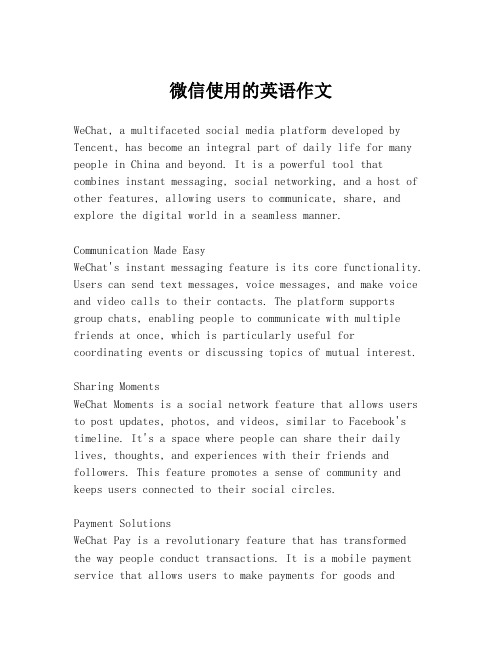 微信使用的英语作文

WeChat, a multifaceted social media platform developed by Tencent, has become an integral part of daily life for many people in China and beyond. It is a powerful tool that combines instant messaging, social networking, and a host of other features, allowing users to communicate, share, and explore the digital world in a seamless manner.

Communication Made Easy
WeChat's instant messaging feature is its core functionality. Users can send text messages, voice messages, and make voice and video calls to their contacts. The platform supports group chats, enabling people to communicate with multiple friends at once, which is particularly useful for coordinating events or discussing topics of mutual interest.

Sharing Moments
WeChat Moments is a social network feature that allows users to post updates, photos, and videos, similar to Facebook's timeline. It's a space where people can share their daily lives, thoughts, and experiences with their friends and followers. This feature promotes a sense of community and keeps users connected to their social circles.

Payment Solutions
WeChat Pay is a revolutionary feature that has transformed the way people conduct transactions. It is a mobile payment service that allows users to make payments for goods and